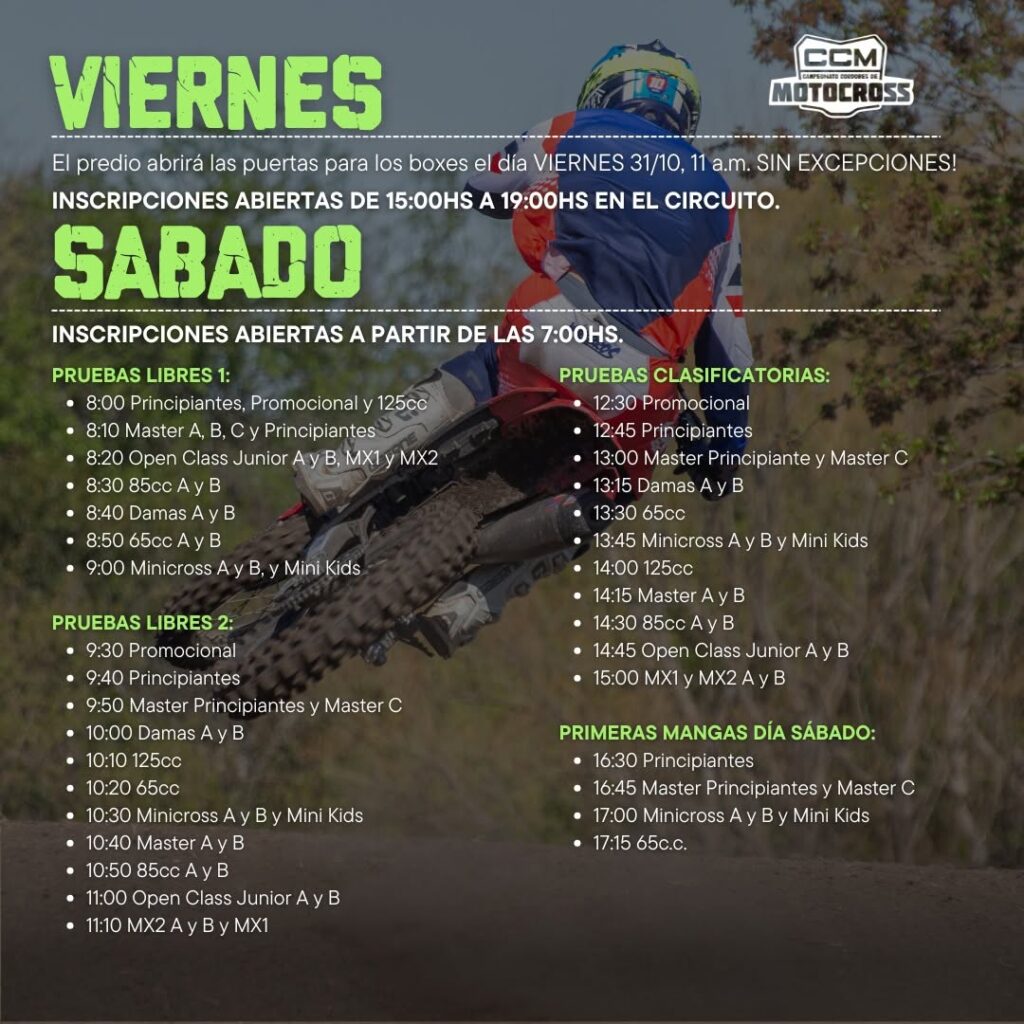 VIERNES

CCM
CAMPEONATO CORDOBES DE
MOTOCROSS

El predio abrirá las puertas para los boxes el día VIERNES 31/10, 11 a.m. SIN EXCEPCIONES!

INSCRIPCIONES ABIERTAS DE 15:00HS A 19:00HS EN EL CIRCUITO.

SABADO

INSCRIPCIONES ABIERTAS A PARTIR DE LAS 7:00HS.

PRUEBAS LIBRES 1:
• 8:00 Principiantes, Promocional y 125cc
• 8:10 Master A, B, C y Principiantes
• 8:20 Open Class Junior A y B, MX1 y MX2
• 8:30 85cc A y B
• 8:40 Damas A y B
• 8:50 65cc A y B
• 9:00 Minicross A y B, y Mini Kids

PRUEBAS LIBRES 2:
• 9:30 Promocional
• 9:40 Principiantes
• 9:50 Master Principiantes y Master C
• 10:00 Damas A y B
• 10:10 125cc
• 10:20 65cc
• 10:30 Minicross A y B y Mini Kids
• 10:40 Master A y B
• 10:50 85cc A y B
• 11:00 Open Class Junior A y B
• 11:10 MX2 A y B y MX1

PRUEBAS CLASIFICATORIAS:
• 12:30 Promocional
• 12:45 Principiantes
• 13:00 Master Principiante y Master C
• 13:15 Damas A y B
• 13:30 65cc
• 13:45 Minicross A y B y Mini Kids
• 14:00 125cc
• 14:15 Master A y B
• 14:30 85cc A y B
• 14:45 Open Class Junior A y B
• 15:00 MX1 y MX2 A y B

PRIMERAS MANGAS DÍA SÁBADO:
• 16:30 Principiantes
• 16:45 Master Principiantes y Master C
• 17:00 Minicross A y B y Mini Kids
• 17:15 65c.c.